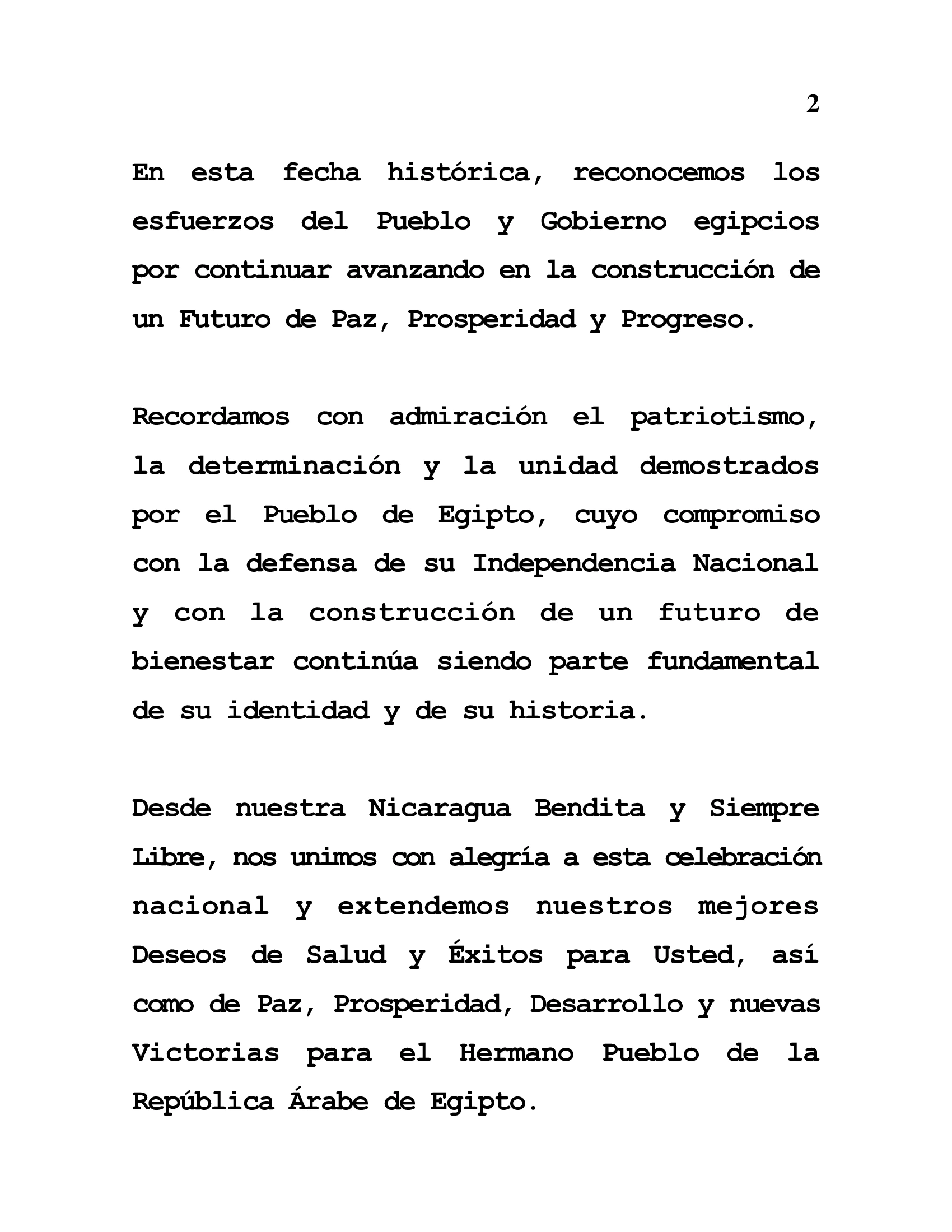 2

En esta fecha histórica, reconocemos los esfuerzos del Pueblo y Gobierno egipcios por continuar avanzando en la construcción de un Futuro de Paz, Prosperidad y Progreso.

Recordamos con admiración el patriotismo, la determinación y la unidad demostrados por el Pueblo de Egipto, cuyo compromiso con la defensa de su Independencia Nacional y con la construcción de un futuro de bienestar continúa siendo parte fundamental de su identidad y de su historia.

Desde nuestra Nicaragua Bendita y Siempre Libre, nos unimos con alegría a esta celebración nacional y extendemos nuestros mejores Deseos de Salud y Éxitos para Usted, así como de Paz, Prosperidad, Desarrollo y nuevas Victorias para el Hermano Pueblo de la República Árabe de Egipto.